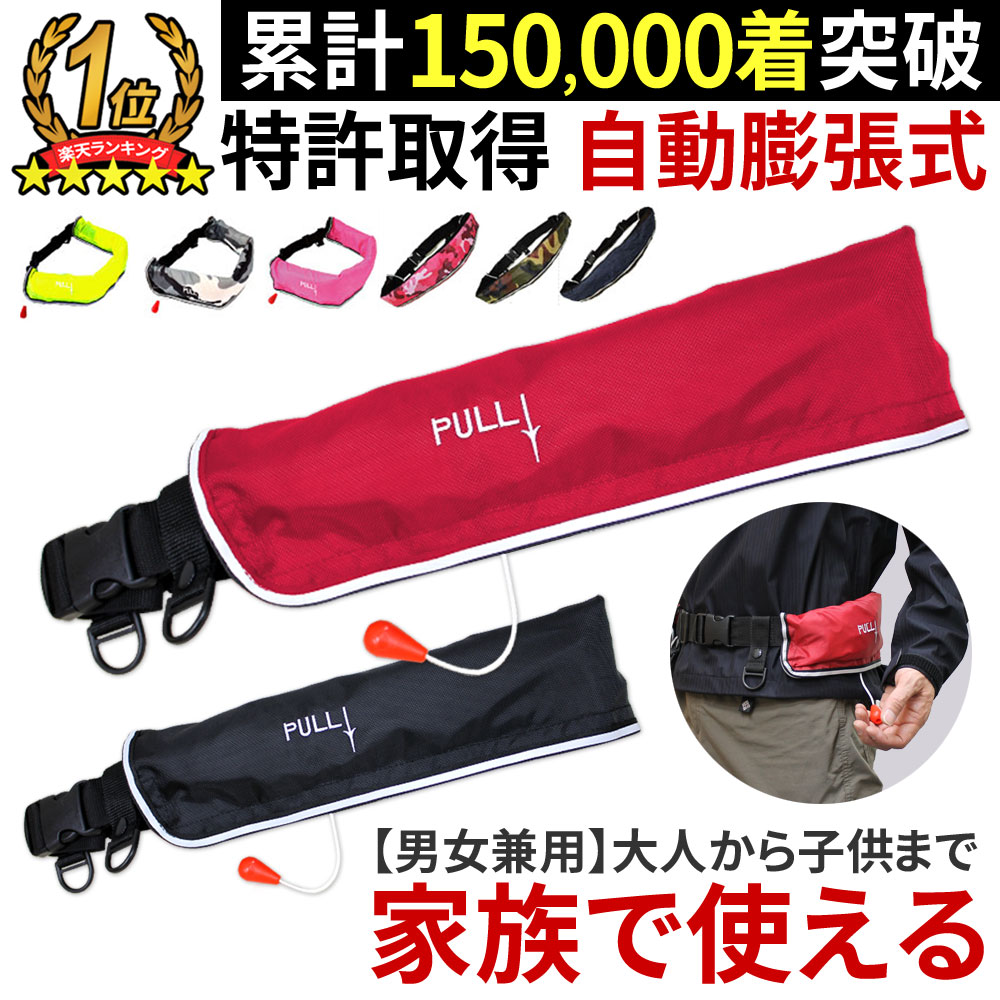 1位
楽天ランキング
累計150,000着突破
特許取得 自動膨張式
PULL
PULL
PULL
PULL
【男女兼用】大人から子供まで
家族で使える